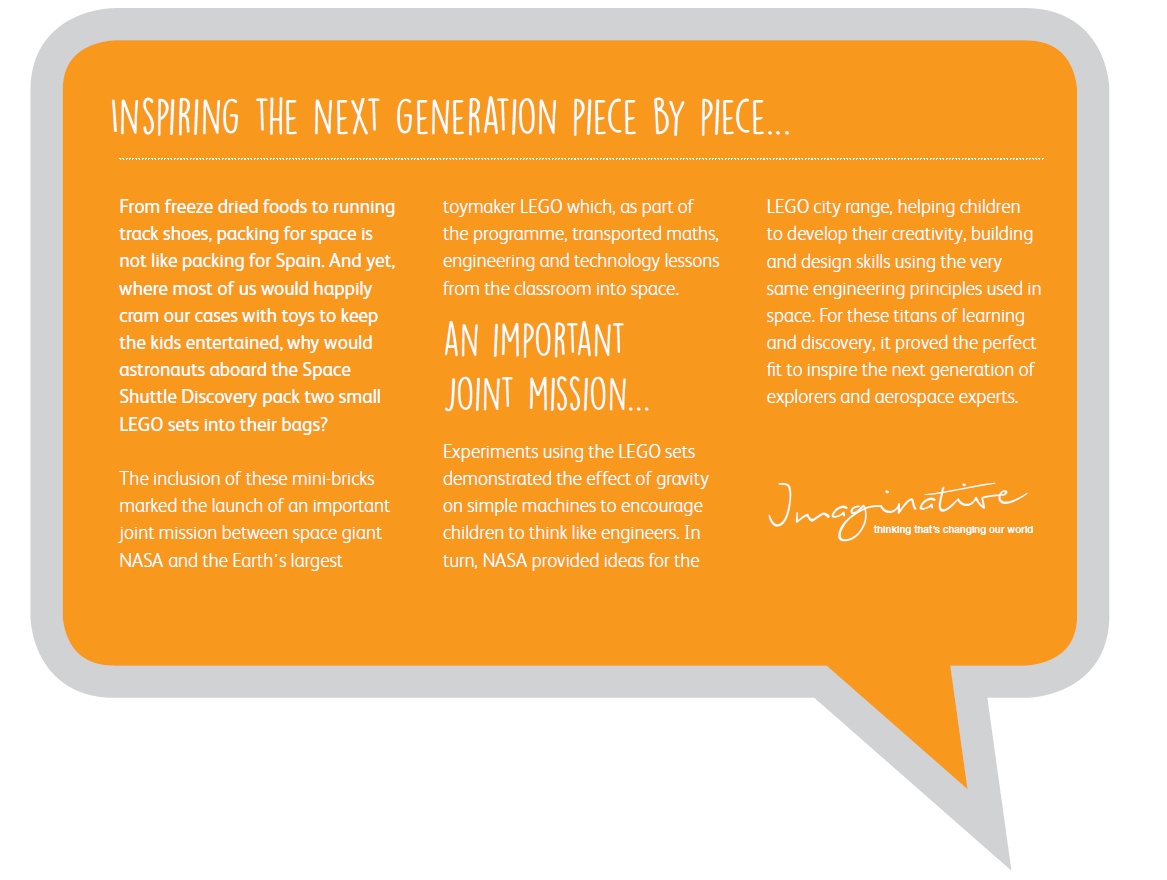 INSPIRING THE NEXT GENERATION PIECE BY PIECE...

From freeze dried foods to running track shoes, packing for space is not like packing for Spain. And yet, where most of us would happily cram our cases with toys to keep the kids entertained, why would astronauts aboard the Space Shuttle Discovery pack two small LEGO sets into their bags?

The inclusion of these mini-bricks marked the launch of an important joint mission between space giant NASA and the Earth's largest toymaker LEGO which, as part of the programme, transported maths, engineering and technology lessons from the classroom into space.

AN IMPORTANT JOINT MISSION...

Experiments using the LEGO sets demonstrated the effect of gravity on simple machines to encourage children to think like engineers. In turn, NASA provided ideas for the LEGO city range, helping children to develop their creativity, building and design skills using the very same engineering principles used in space. For these titans of learning and discovery, it proved the perfect fit to inspire the next generation of explorers and aerospace experts.

Imaginative
thinking that's changing our world